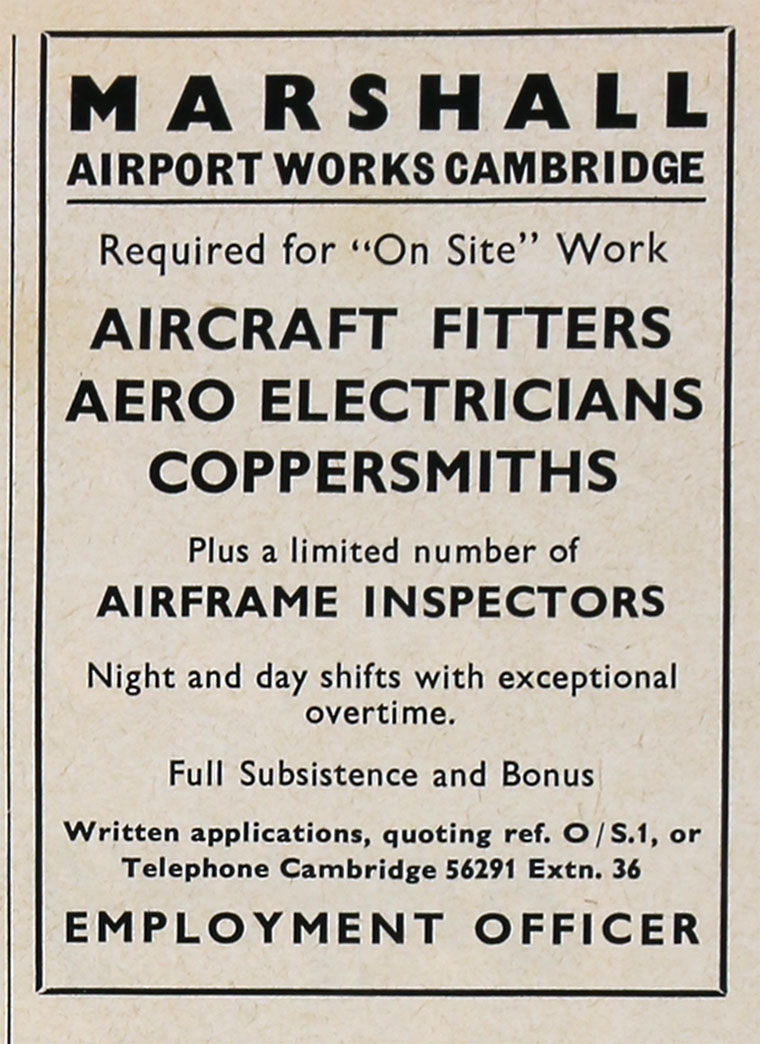 MARSHALL
AIRPORT WORKS CAMBRIDGE

Required for "On Site" Work

AIRCRAFT FITTERS
AERO ELECTRICIANS
COPPERSMITHS

Plus a limited number of
AIRFRAME INSPECTORS

Night and day shifts with exceptional overtime.

Full Subsistence and Bonus

Written applications, quoting ref. O/S.1, or Telephone Cambridge 56291 Extn. 36

EMPLOYMENT OFFICER